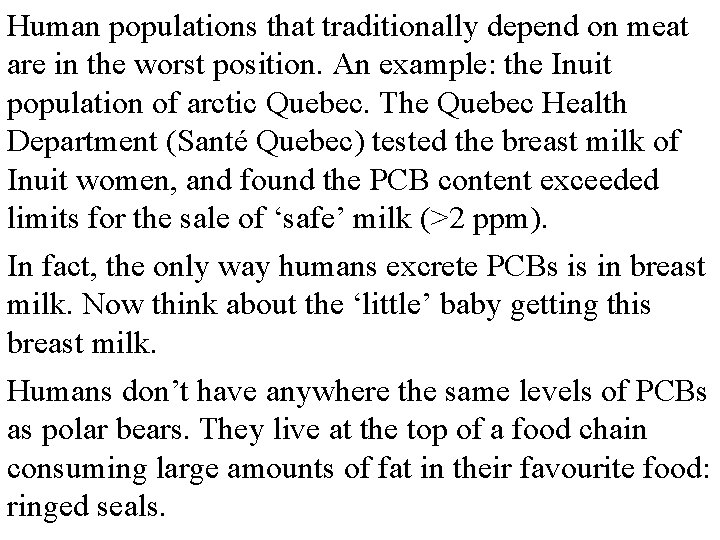 Human populations that traditionally depend on meat are in the worst position. An example: the Inuit population of arctic Quebec. The Quebec Health Department (Santé Quebec) tested the breast milk of Inuit women, and found the PCB content exceeded limits for the sale of 'safe' milk (>2 ppm).

In fact, the only way humans excrete PCBs is in breast milk. Now think about the 'little' baby getting this breast milk.

Humans don't have anywhere the same levels of PCBs as polar bears. They live at the top of a food chain consuming large amounts of fat in their favourite food: ringed seals.